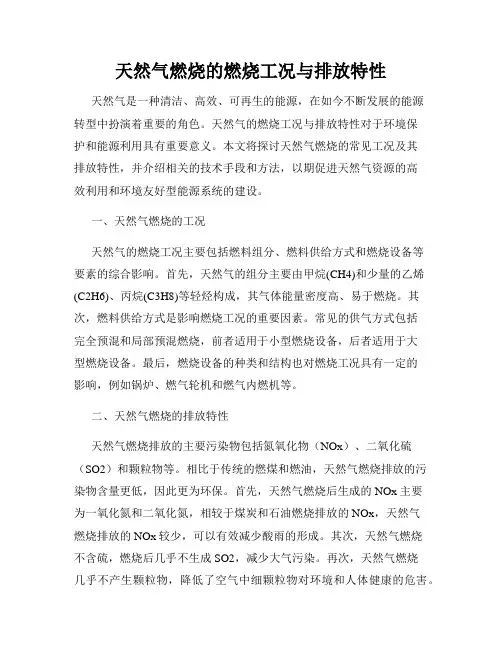 天然气燃烧的燃烧工况与排放特性

天然气是一种清洁、高效、可再生的能源，在如今不断发展的能源转型中扮演着重要的角色。天然气的燃烧工况与排放特性对于环境保护和能源利用具有重要意义。本文将探讨天然气燃烧的常见工况及其排放特性，并介绍相关的技术手段和方法，以期促进天然气资源的高效利用和环境友好型能源系统的建设。

一、天然气燃烧的工况

天然气的燃烧工况主要包括燃料组分、燃料供给方式和燃烧设备等要素的综合影响。首先，天然气的组分主要由甲烷(CH4)和少量的乙烯(C2H6)、丙烷(C3H8)等轻烃构成，其气体能量密度高、易于燃烧。其次，燃料供给方式是影响燃烧工况的重要因素。常见的供气方式包括完全预混和局部预混燃烧，前者适用于小型燃烧设备，后者适用于大型燃烧设备。最后，燃烧设备的种类和结构也对燃烧工况具有一定的影响，例如锅炉、燃气轮机和燃气内燃机等。

二、天然气燃烧的排放特性

天然气燃烧排放的主要污染物包括氮氧化物（NOx）、二氧化硫（SO2）和颗粒物等。相比于传统的燃煤和燃油，天然气燃烧排放的污染物含量更低，因此更为环保。首先，天然气燃烧后生成的NOx主要为一氧化氮和二氧化氮，相较于煤炭和石油燃烧排放的NOx，天然气燃烧排放的NOx较少，可以有效减少酸雨的形成。其次，天然气燃烧不含硫，燃烧后几乎不生成SO2，减少大气污染。再次，天然气燃烧几乎不产生颗粒物，降低了空气中细颗粒物对环境和人体健康的危害。